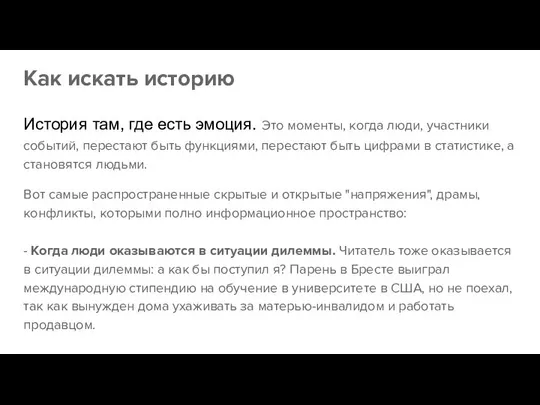 Как искать историю

История там, где есть эмоция. Это моменты, когда люди, участники событий, перестают быть функциями, перестают быть цифрами в статистике, а становятся людьми.

Вот самые распространенные скрытые и открытые "напряжения", драмы, конфликты, которыми полно информационное пространство:

- Когда люди оказываются в ситуации дилеммы. Читатель тоже оказывается в ситуации дилеммы: а как бы поступил я? Парень в Бресте выиграл международную стипендию на обучение в университете в США, но не поехал, так как вынужден дома ухаживать за матерью-инвалидом и работать продавцом.